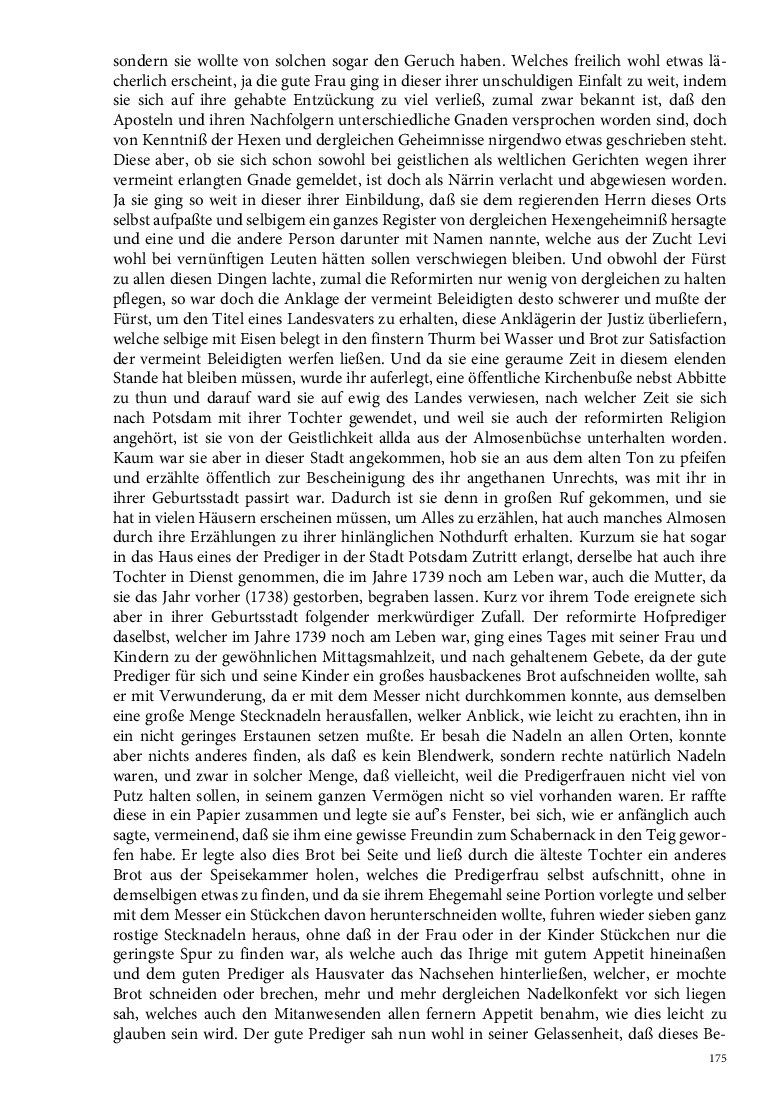 sondern sie wollte von solchen sogar den Geruch haben. Welches freilich wohl etwas lächerlich erscheint, ja die gute Frau ging in dieser ihrer unschuldigen Einfalt zu weit, indem sie sich auf ihre gehabte Entzückung zu viel verließ, zumal zwar bekannt ist, daß den Aposteln und ihren Nachfolgern unterschiedliche Gnaden versprochen worden sind, doch von Kenntniß der Hexen und dergleichen Geheimnisse nirgendwo etwas geschrieben steht. Diese aber, ob sie sich schon sowohl bei geistlichen als weltlichen Gerichten wegen ihrer vermeint erlangten Gnade gemeldet, ist doch als Närrin verlacht und abgewiesen worden. Ja sie ging so weit in dieser ihrer Einbildung, daß sie dem regierenden Herrn dieses Orts selbst aufpaßte und selbigem ein ganzes Register von dergleichen Hexengeheimniß hersagte und eine und die andere Person darunter mit Namen nannte, welche aus der Zucht Levi wohl bei vernünftigen Leuten hätten sollen verschwiegen bleiben. Und obwohl der Fürst zu allen diesen Dingen lachte, zumal die Reformirten nur wenig von dergleichen zu halten pflegen, so war doch die Anklage der vermeint Beleidigten desto schwerer und mußte der Fürst, um den Titel eines Landesvaters zu erhalten, diese Anklägerin der Justiz überliefern, welche selbige mit Eisen belegt in den finstern Thurm bei Wasser und Brot zur Satisfaction der vermeint Beleidigten werfen ließen. Und da sie eine geraume Zeit in diesem elenden Stande hat bleiben müssen, wurde ihr auferlegt, eine öffentliche Kirchenbuße nebst Abbitte zu thun und darauf ward sie auf ewig des Landes verwiesen, nach welcher Zeit sie sich nach Potsdam mit ihrer Tochter gewendet, und weil sie auch der reformirten Religion angehört, ist sie von der Geistlichkeit allda aus der Almosenbüchse unterhalten worden. Kaum war sie aber in dieser Stadt angekommen, hob sie an aus dem alten Ton zu pfeifen und erzählte öffentlich zur Bescheinigung des ihr angethanen Unrechts, was mit ihr in ihrer Geburtsstadt passirt war. Dadurch ist sie denn in großen Ruf gekommen, und sie hat in vielen Häusern erscheinen müssen, um Alles zu erzählen, hat auch manches Almosen durch ihre Erzählungen zu ihrer hinlänglichen Nothdurft erhalten. Kurzum sie hat sogar in das Haus eines der Prediger in der Stadt Potsdam Zutritt erlangt, derselbe hat auch ihre Tochter in Dienst genommen, die im Jahre 1739 noch am Leben war, auch die Mutter, da sie das Jahr vorher (1738) gestorben, begraben lassen. Kurz vor ihrem Tode ereignete sich aber in ihrer Geburtsstadt folgender merkwürdiger Zufall. Der reformirte Hofprediger daselbst, welcher im Jahre 1739 noch am Leben war, ging eines Tages mit seiner Frau und Kindern zu der gewöhnlichen Mittagsmahlzeit, und nach gehaltenem Gebete, da der gute Prediger für sich und seine Kinder ein großes hausbackenes Brot aufschneiden wollte, sah er mit Verwunderung, da er mit dem Messer nicht durchkommen konnte, aus demselben eine große Menge Stecknadeln herausfallen, welker Anblick, wie leicht zu erachten, ihn in ein nicht geringes Erstaunen setzen mußte. Er besah die Nadeln an allen Orten, konnte aber nichts anderes finden, als daß es kein Blendwerk, sondern rechte natürlich Nadeln waren, und zwar in solcher Menge, daß vielleicht, weil die Predigerfrauen nicht viel von Putz halten sollen, in seinem ganzen Vermögen nicht so viel vorhanden waren. Er raffte diese in ein Papier zusammen und legte sie auf's Fenster, bei sich, wie er anfänglich auch sagte, vermeinend, daß sie ihm eine gewisse Freundin zum Schabernack in den Teig geworfen habe. Er legte also dies Brot bei Seite und ließ durch die älteste Tochter ein anderes Brot aus der Speisekammer holen, welches die Predigerfrau selbst aufschnitt, ohne in demselbigen etwas zu finden, und da sie ihrem Ehegemahl seine Portion vorlegte und selber mit dem Messer ein Stückchen davon herunterschneiden wollte, fuhren wieder sieben ganz rostige Stecknadeln heraus, ohne daß in der Frau oder in der Kinder Stückchen nur die geringste Spur zu finden war, als welche auch das Ihrige mit gutem Appetit hineinaßen und dem guten Prediger als Hausvater das Nachsehen hinterließen, welcher, er mochte Brot schneiden oder brechen, mehr und mehr dergleichen Nadelkonfekt vor sich liegen sah, welches auch den Mitanwesenden allen fernern Appetit benahm, wie dies leicht zu glauben sein wird. Der gute Prediger sah nun wohl in seiner Gelassenheit, daß dieses Be-

175